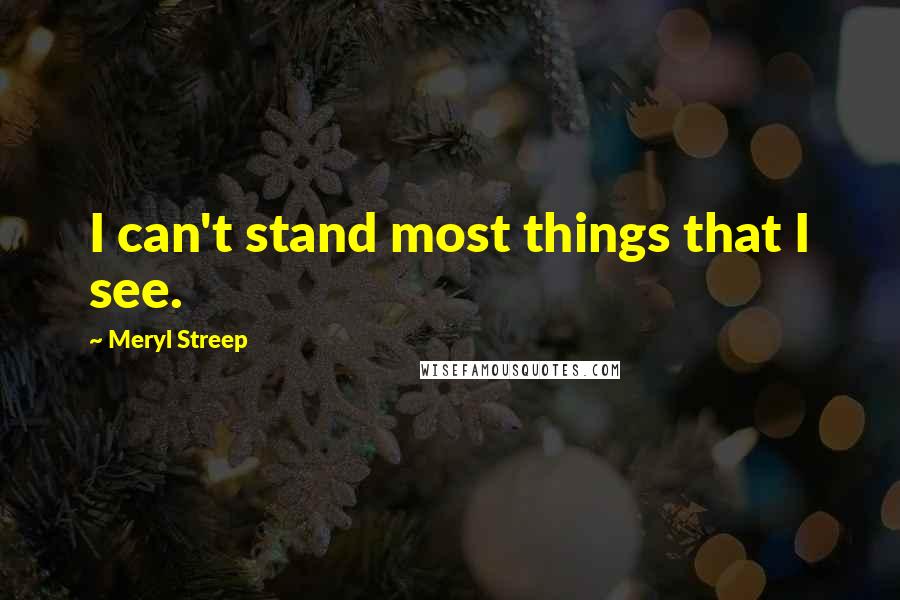 I can't stand most things that I see.

~ Meryl Streep

WISEFAMOUSQUOTES.COM